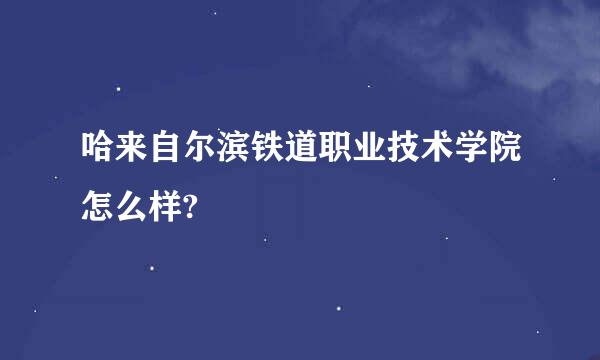 哈来自尔滨铁道职业技术学院怎么样?